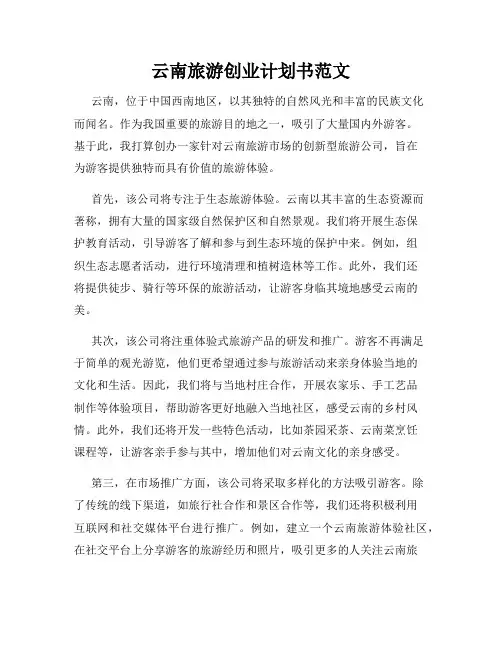 云南旅游创业计划书范文

云南，位于中国西南地区，以其独特的自然风光和丰富的民族文化而闻名。作为我国重要的旅游目的地之一，吸引了大量国内外游客。基于此，我打算创办一家针对云南旅游市场的创新型旅游公司，旨在为游客提供独特而具有价值的旅游体验。

首先，该公司将专注于生态旅游体验。云南以其丰富的生态资源而著称，拥有大量的国家级自然保护区和自然景观。我们将开展生态保护教育活动，引导游客了解和参与到生态环境的保护中来。例如，组织生态志愿者活动，进行环境清理和植树造林等工作。此外，我们还将提供徒步、骑行等环保的旅游活动，让游客身临其境地感受云南的美。

其次，该公司将注重体验式旅游产品的研发和推广。游客不再满足于简单的观光游览，他们更希望通过参与旅游活动来亲身体验当地的文化和生活。因此，我们将与当地村庄合作，开展农家乐、手工艺品制作等体验项目，帮助游客更好地融入当地社区，感受云南的乡村风情。此外，我们还将开发一些特色活动，比如茶园采茶、云南菜烹饪课程等，让游客亲手参与其中，增加他们对云南文化的亲身感受。

第三，在市场推广方面，该公司将采取多样化的方法吸引游客。除了传统的线下渠道，如旅行社合作和景区合作等，我们还将积极利用互联网和社交媒体平台进行推广。例如，建立一个云南旅游体验社区，在社交平台上分享游客的旅游经历和照片，吸引更多的人关注云南旅